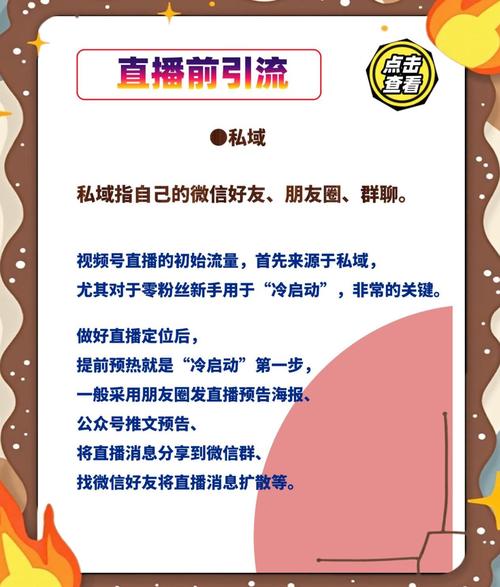 直播前引流

点击查看

●私域

私域指自己的微信好友、朋友圈、群聊。

视频号直播的初始流量，首先来源于私域，
尤其对于零粉丝新手用于“冷启动”，非常的关键。

做好直播定位后，
提前预热就是“冷启动”第一步，
一般采用朋友圈发直播预告海报、
公众号推文预告、
将直播消息分享到微信群、
找微信好友将直播消息扩散等。